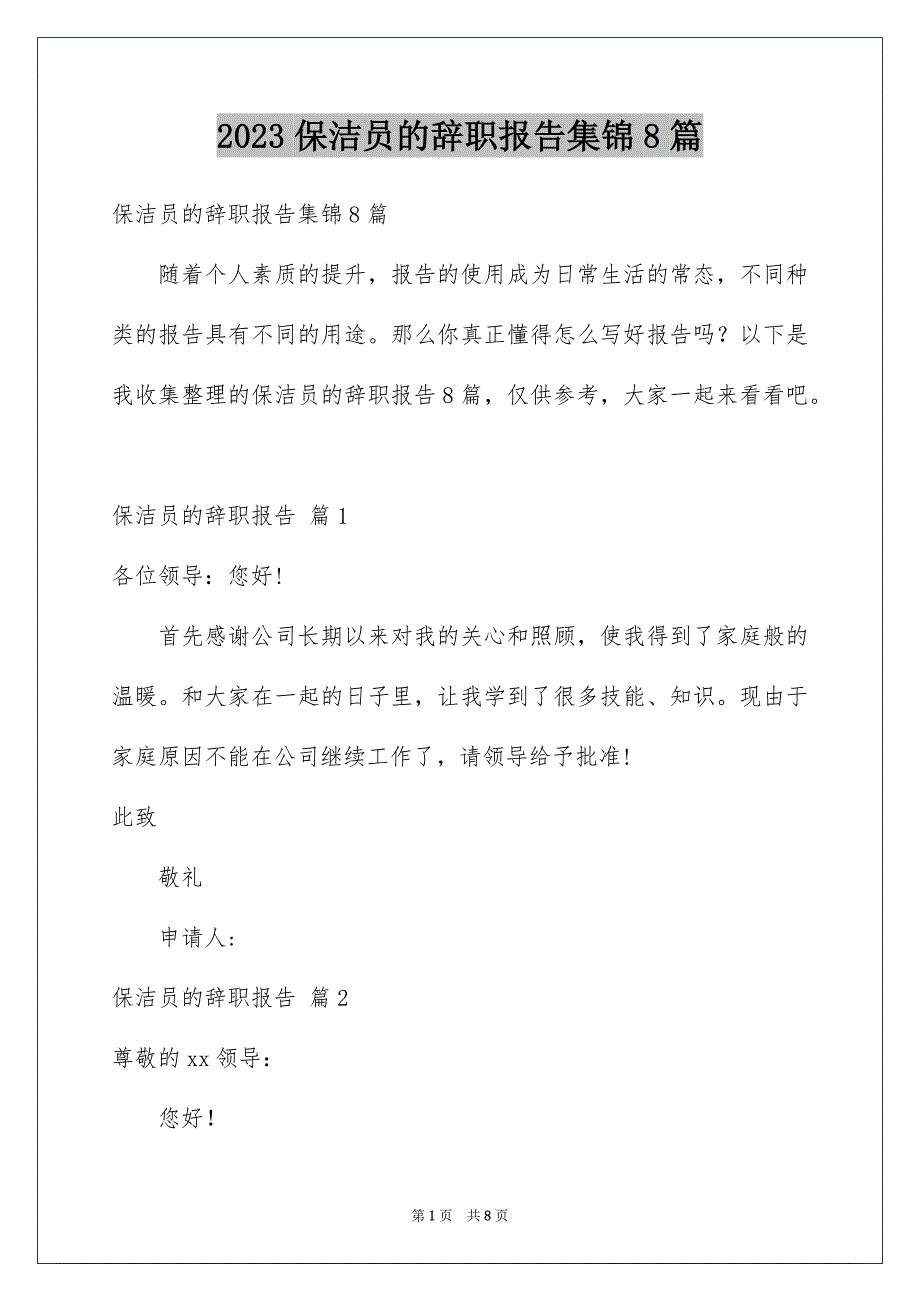 2023 保洁员的辞职报告集锦 8 篇

保洁员的辞职报告集锦 8 篇

随着个人素质的提升，报告的使用成为日常生活的常态，不同种类的报告具有不同的用途。那么你真正懂得怎么写好报告吗？以下是我收集整理的保洁员的辞职报告 8 篇，仅供参考，大家一起来看看吧。

保洁员的辞职报告 篇 1

各位领导：您好!

首先感谢公司长期以来对我的关心和照顾，使我得到了家庭般的温暖。和大家在一起的日子里，让我学到了很多技能、知识。现由于家庭原因不能在公司继续工作了，请领导给予批准!

此致

敬礼

申请人：

保洁员的辞职报告 篇 2

尊敬的 xx 领导：

您好！

第 1 页 共 8 页